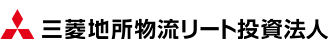 三菱地所物流リート投資法人